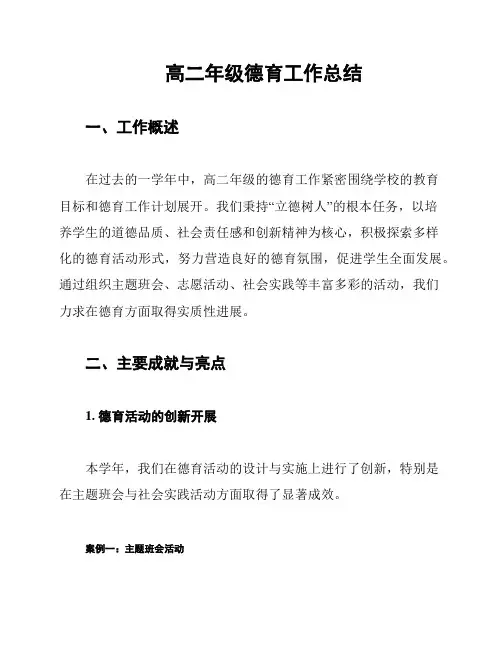 高二年级德育工作总结

一、工作概述

在过去的一学年中，高二年级的德育工作紧密围绕学校的教育目标和德育工作计划展开。我们秉持“立德树人”的根本任务，以培养学生的道德品质、社会责任感和创新精神为核心，积极探索多样化的德育活动形式，努力营造良好的德育氛围，促进学生全面发展。通过组织主题班会、志愿活动、社会实践等丰富多彩的活动，我们力求在德育方面取得实质性进展。

二、主要成就与亮点

1. 德育活动的创新开展

本学年，我们在德育活动的设计与实施上进行了创新，特别是在主题班会与社会实践活动方面取得了显著成效。

案例一：主题班会活动